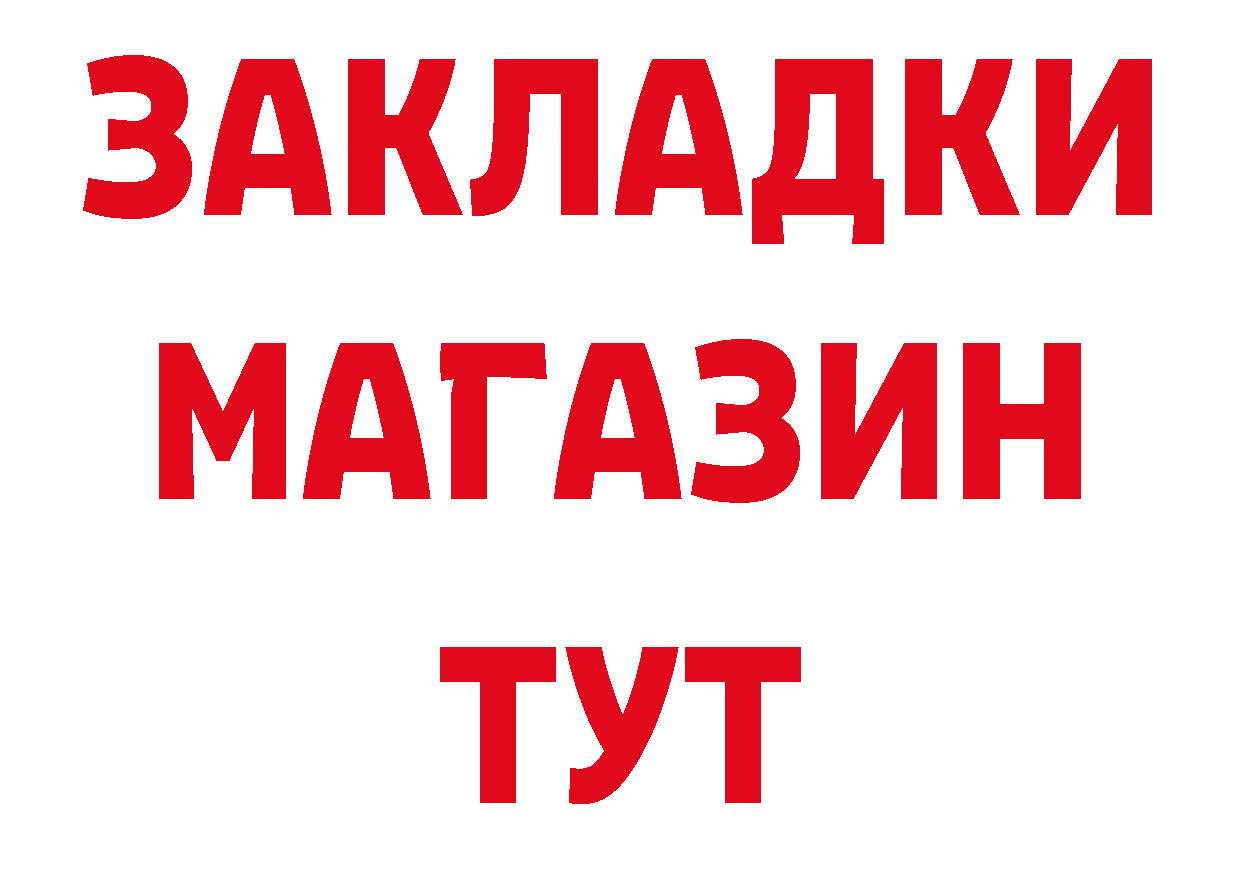 ЗАКЛАДКИ
МАГАЗИН
ТУТ